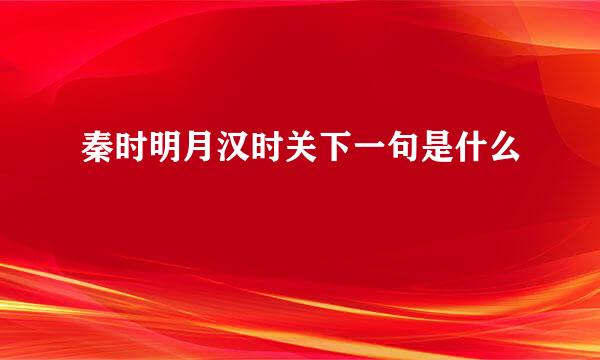 秦时明月汉时关下一句是什么